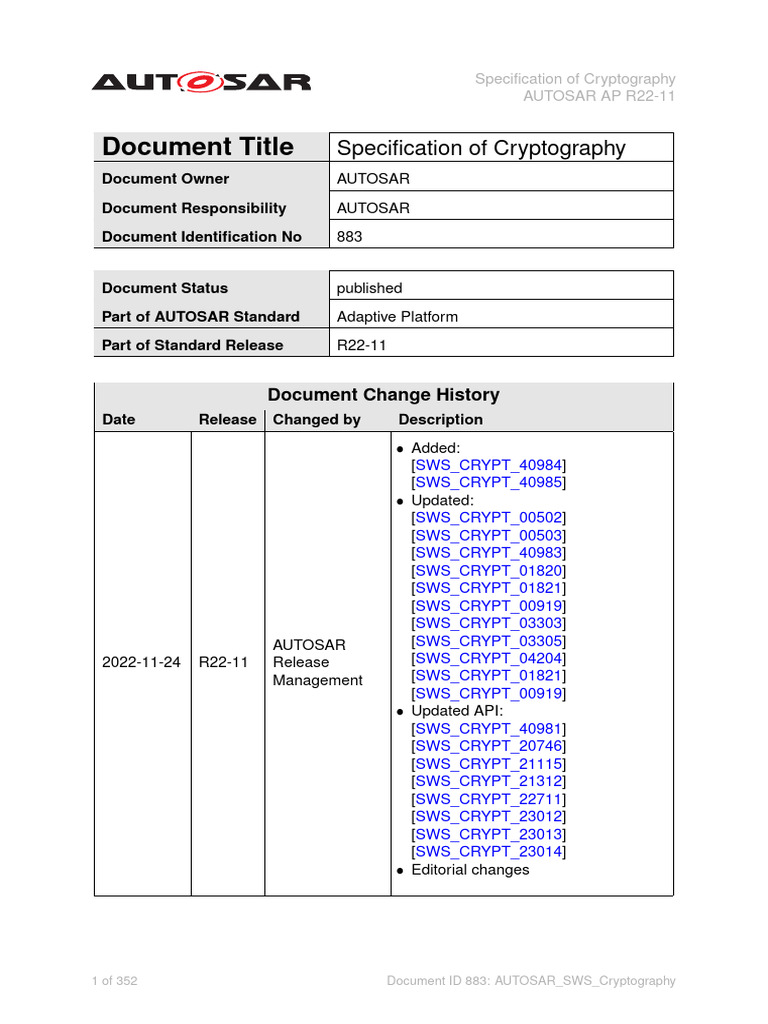 AUTOSAR

Specification of Cryptography
AUTOSAR AP R22-11

| Document Title | Specification of Cryptography |
|---|---|
| Document Owner | AUTOSAR |
| Document Responsibility | AUTOSAR |
| Document Identification No | 883 |

| Document Status | published |
|---|---|
| Part of AUTOSAR Standard | Adaptive Platform |
| Part of Standard Release | R22-11 |

Document Change History

| Date | Release | Changed by | Description |
|---|---|---|---|
| 2022-11-24 | R22-11 | AUTOSAR Release Management | • Added: [SWS_CRYPT_40984] [SWS_CRYPT_40985] • Updated: [SWS_CRYPT_00502] [SWS_CRYPT_00503] [SWS_CRYPT_40983] [SWS_CRYPT_01820] [SWS_CRYPT_01821] [SWS_CRYPT_00919] [SWS_CRYPT_03303] [SWS_CRYPT_03305] [SWS_CRYPT_04204] [SWS_CRYPT_01821] [SWS_CRYPT_00919] • Updated API: [SWS_CRYPT_40981] [SWS_CRYPT_20746] [SWS_CRYPT_21115] [SWS_CRYPT_21312] [SWS_CRYPT_22711] [SWS_CRYPT_23012] [SWS_CRYPT_23013] [SWS_CRYPT_23014] • Editorial changes |

1 of 352

Document ID 883: AUTOSAR_SWS_Cryptography